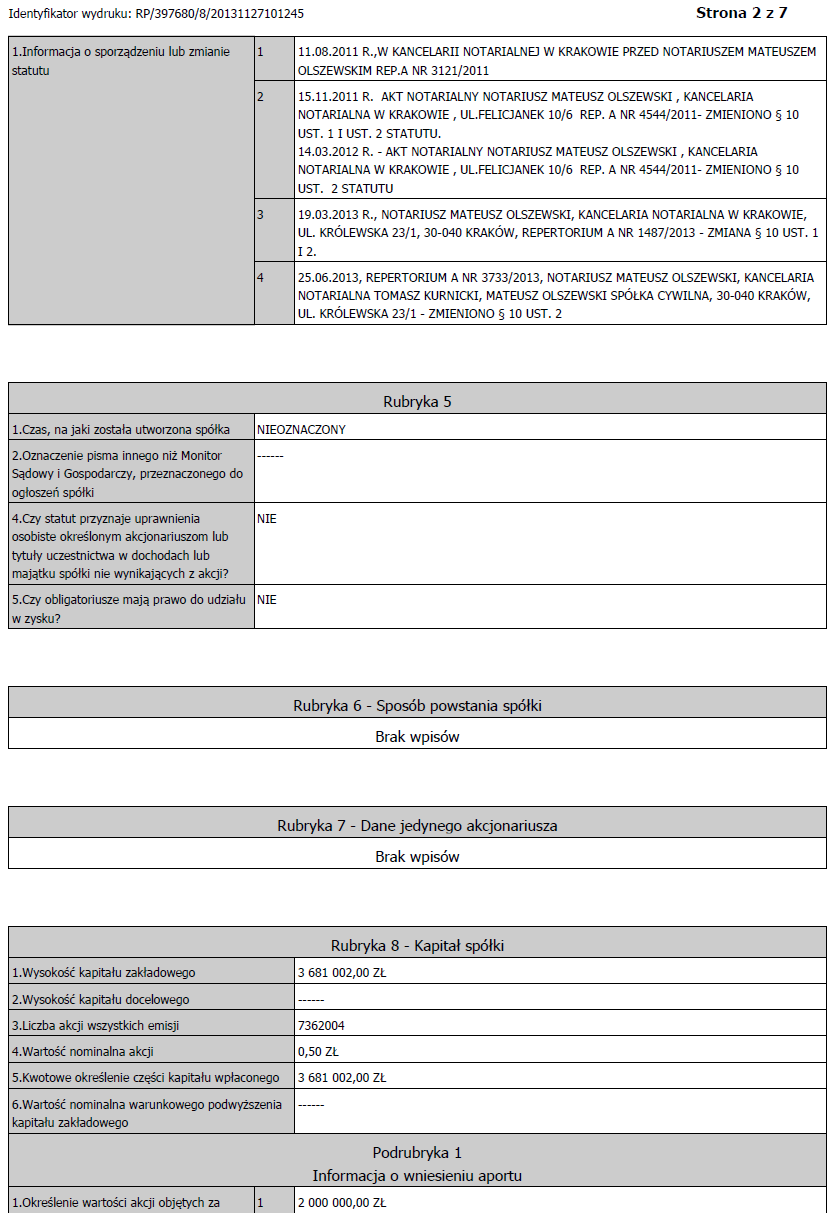 Identyfikator wydruku: RP/397680/8/20131127101245

Strona 2 z 7

| 1.Informacja o sporządzeniu lub zmianie statutu | 1 | 11.08.2011 R.,W KANCELARII NOTARIALNEJ W KRAKOWIE PRZED NOTARIUSZEM MATEUSZEM OLSZEWSKIM REP.A NR 3121/2011 |
|---|---|---|
| | 2 | 15.11.2011 R. AKT NOTARIALNY NOTARIUSZ MATEUSZ OLSZEWSKI , KANCELARIA NOTARIALNA W KRAKOWIE , UL.FELICJANEK 10/6 REP. A NR 4544/2011- ZMIENIONO § 10 UST. 1 I UST. 2 STATUTU. 14.03.2012 R. - AKT NOTARIALNY NOTARIUSZ MATEUSZ OLSZEWSKI , KANCELARIA NOTARIALNA W KRAKOWIE , UL.FELICJANEK 10/6 REP. A NR 4544/2011- ZMIENIONO § 10 UST. 2 STATUTU |
| | 3 | 19.03.2013 R., NOTARIUSZ MATEUSZ OLSZEWSKI, KANCELARIA NOTARIALNA W KRAKOWIE, UL. KRÓLEWSKA 23/1, 30-040 KRAKÓW, REPERTORIUM A NR 1487/2013 - ZMIANA § 10 UST. 1 I 2. |
| | 4 | 25.06.2013, REPERTORIUM A NR 3733/2013, NOTARIUSZ MATEUSZ OLSZEWSKI, KANCELARIA NOTARIALNA TOMASZ KURNICKI, MATEUSZ OLSZEWSKI SPÓŁKA CYWILNA, 30-040 KRAKÓW, UL. KRÓLEWSKA 23/1 - ZMIENIONO § 10 UST. 2 |

Rubryka 5

| 1.Czas, na jaki została utworzona spółka | NIEOZNACZONY |
|---|---|
| 2.Oznaczenie pisma innego niż Monitor Sądowy i Gospodarczy, przeznaczonego do ogłoszeń spółki | ------ |
| 4.Czy statut przyznaje uprawnienia osobiste określonym akcjonariuszom lub tytuły uczestnictwa w dochodach lub majątku spółki nie wynikających z akcji? | NIE |
| 5.Czy obligatoriusze mają prawo do udziału w zysku? | NIE |

Rubryka 6 - Sposób powstania spółki

Brak wpisów

Rubryka 7 - Dane jedynego akcjonariusza

Brak wpisów

Rubryka 8 - Kapitał spółki

| 1.Wysokość kapitału zakładowego | 3 681 002,00 ZŁ |
|---|---|
| 2.Wysokość kapitału docelowego | ------ |
| 3.Liczba akcji wszystkich emisji | 7362004 |
| 4.Wartość nominalna akcji | 0,50 ZŁ |
| 5.Kwotowe określenie części kapitału wpłaconego | 3 681 002,00 ZŁ |
| 6.Wartość nominalna warunkowego podwyższenia kapitału zakładowego | ------ |

Podrubryka 1
Informacja o wniesieniu aportu

| 1.Określenie wartości akcji objętych za | 1 | 2 000 000,00 ZŁ |
|---|---|---|